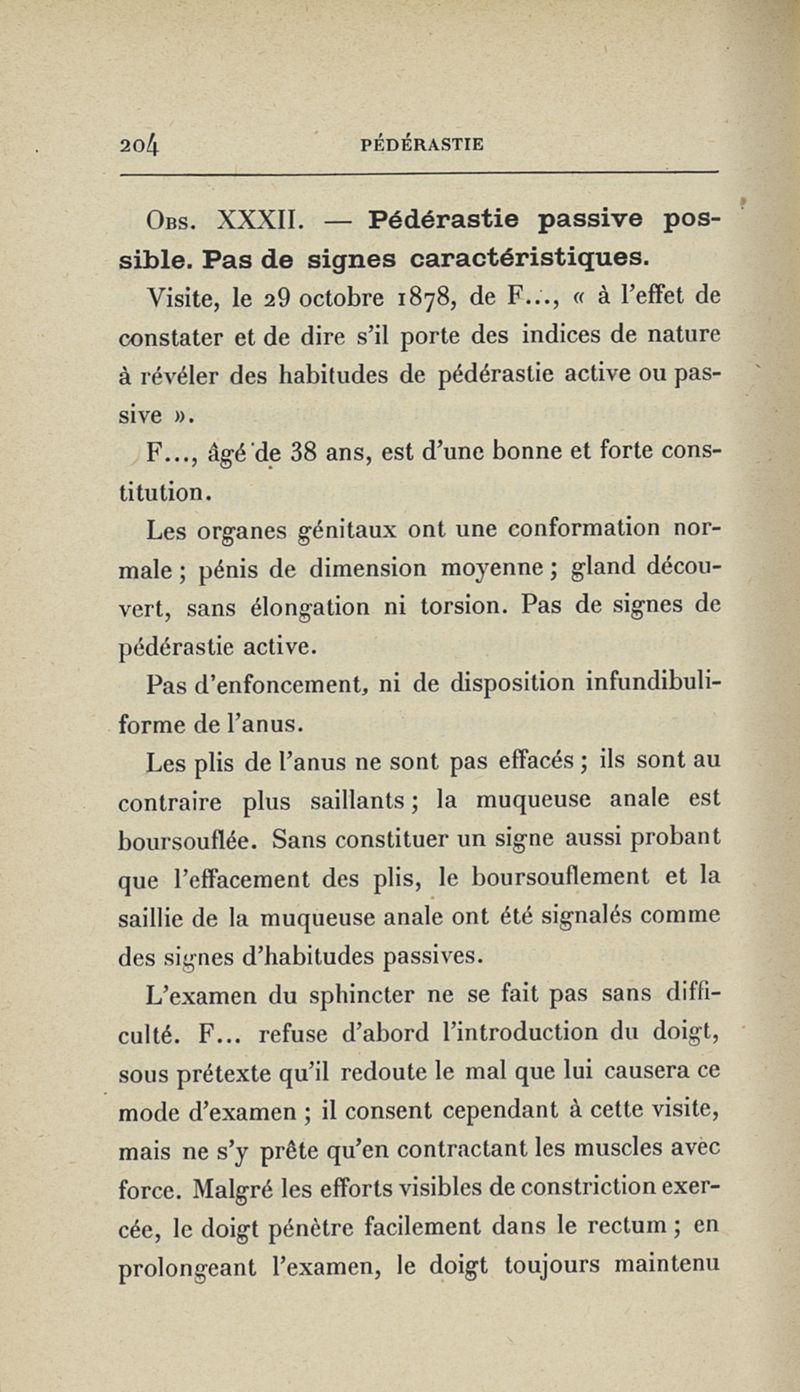 204 PÉDÉRASTIE

Obs. XXXII. — Pédérastie passive possible. Pas de signes caractéristiques.

Visite, le 29 octobre 1878, de F..., « à l'effet de constater et de dire s'il porte des indices de nature à révéler des habitudes de pédérastie active ou passive ».

F..., âgé de 38 ans, est d'une bonne et forte constitution.

Les organes génitaux ont une conformation normale ; pénis de dimension moyenne ; gland découvert, sans élongation ni torsion. Pas de signes de pédérastie active.

Pas d'enfoncement, ni de disposition infundibuliforme de l'anus.

Les plis de l'anus ne sont pas effacés ; ils sont au contraire plus saillants ; la muqueuse anale est boursouflée. Sans constituer un signe aussi probant que l'effacement des plis, le boursouflement et la saillie de la muqueuse anale ont été signalés comme des signes d'habitudes passives.

L'examen du sphincter ne se fait pas sans difficulté. F... refuse d'abord l'introduction du doigt, sous prétexte qu'il redoute le mal que lui causera ce mode d'examen ; il consent cependant à cette visite, mais ne s'y prête qu'en contractant les muscles avec force. Malgré les efforts visibles de constriction exercée, le doigt pénètre facilement dans le rectum ; en prolongeant l'examen, le doigt toujours maintenu